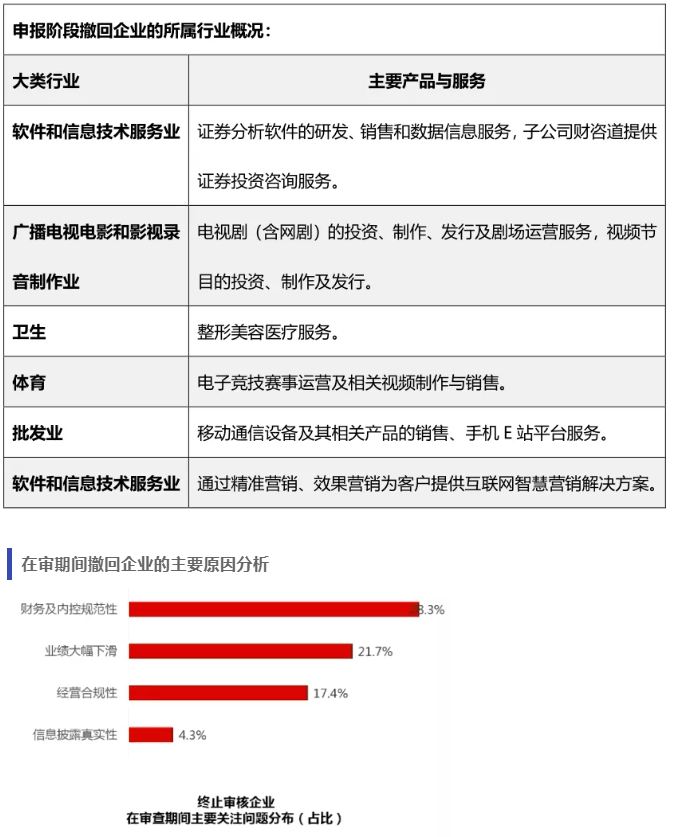 申报阶段撤回企业的所属行业概况：

| 大类行业 | 主要产品与服务 |
|---|---|
| 软件和信息技术服务业 | 证券分析软件的研发、销售和数据信息服务，子公司财咨道提供证券投资咨询服务。 |
| 广播电视电影和影视录音制作业 | 电视剧（含网剧）的投资、制作、发行及剧场运营服务，视频节目的投资、制作及发行。 |
| 卫生 | 整形美容医疗服务。 |
| 体育 | 电子竞技赛事运营及相关视频制作与销售。 |
| 批发业 | 移动通信设备及其相关产品的销售、手机 E 站平台服务。 |
| 软件和信息技术服务业 | 通过精准营销、效果营销为客户提供互联网智慧营销解决方案。 |

在审期间撤回企业的主要原因分析

财务及内控规范性 28.3%
业绩大幅下滑 21.7%
经营合规性 17.4%
信息披露真实性 4.3%

终止审核企业
在审查期间主要关注问题分布（占比）